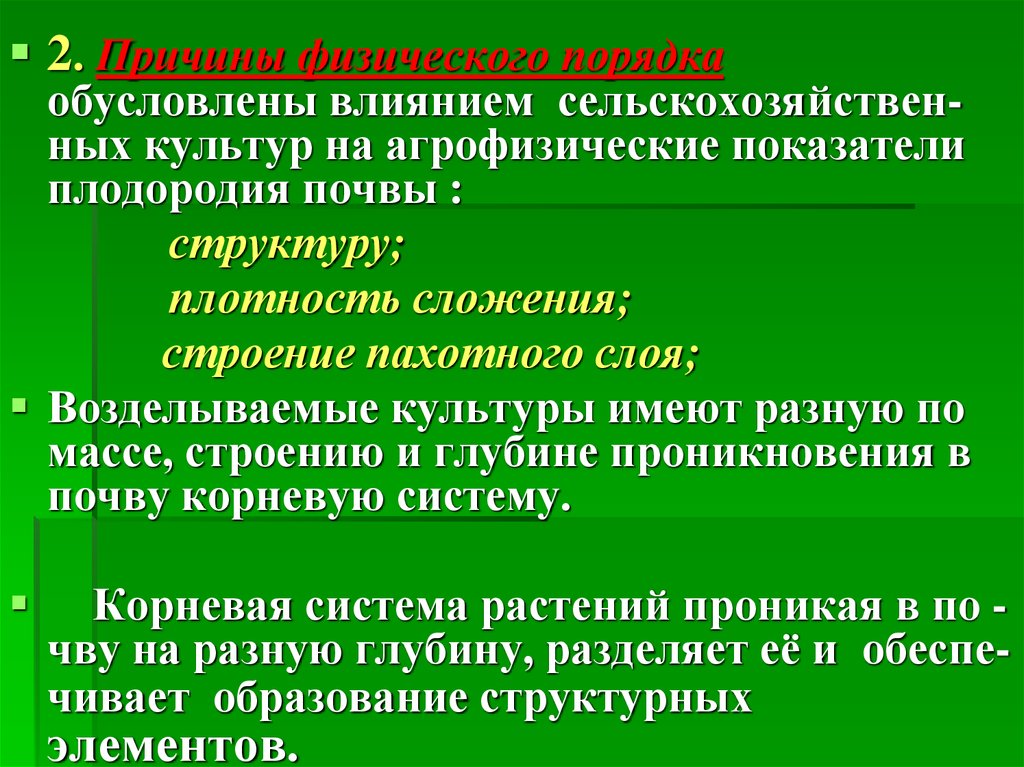 2. Причины физического порядка обусловлены влиянием сельскохозяйственных культур на агрофизические показатели плодородия почвы :

структуру;

плотность сложения;

строение пахотного слоя;

Возделываемые культуры имеют разную по массе, строению и глубине проникновения в почву корневую систему.

Корневая система растений проникая в почву на разную глубину, разделяет её и обеспечивает образование структурных элементов.